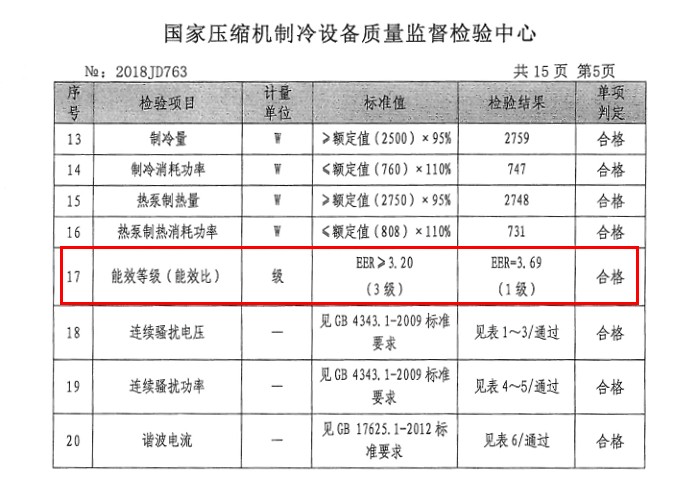 国家压缩机制冷设备质量监督检验中心

№：2018JD763　　　　　　　　　　　　　　　　　共 15 页 第5页

| 序号 | 检验项目 | 计量单位 | 标准值 | 检验结果 | 单项判定 |
|---|---|---|---|---|---|
| 13 | 制冷量 | W | ≥额定值（2500）×95% | 2759 | 合格 |
| 14 | 制冷消耗功率 | W | ≤额定值（760）×110% | 747 | 合格 |
| 15 | 热泵制热量 | W | ≥额定值（2750）×95% | 2748 | 合格 |
| 16 | 热泵制热消耗功率 | W | ≤额定值（808）×110% | 731 | 合格 |
| 17 | 能效等级（能效比） | 级 | EER≥3.20（3 级） | EER=3.69（1 级） | 合格 |
| 18 | 连续骚扰电压 | — | 见 GB 4343.1-2009 标准要求 | 见表 1～3/通过 | 合格 |
| 19 | 连续骚扰功率 | — | 见 GB 4343.1-2009 标准要求 | 见表 4～5/通过 | 合格 |
| 20 | 谐波电流 | — | 见 GB 17625.1-2012 标准要求 | 见表 6/通过 | 合格 |